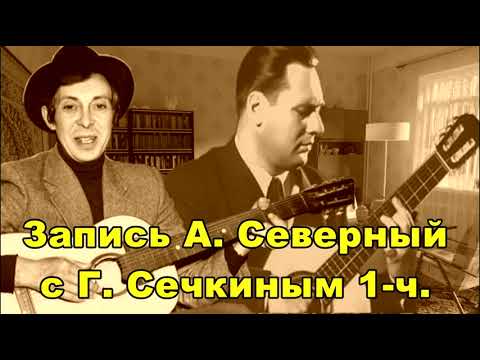 Запись А. Северный с Г. Сечкиным 1-ч.